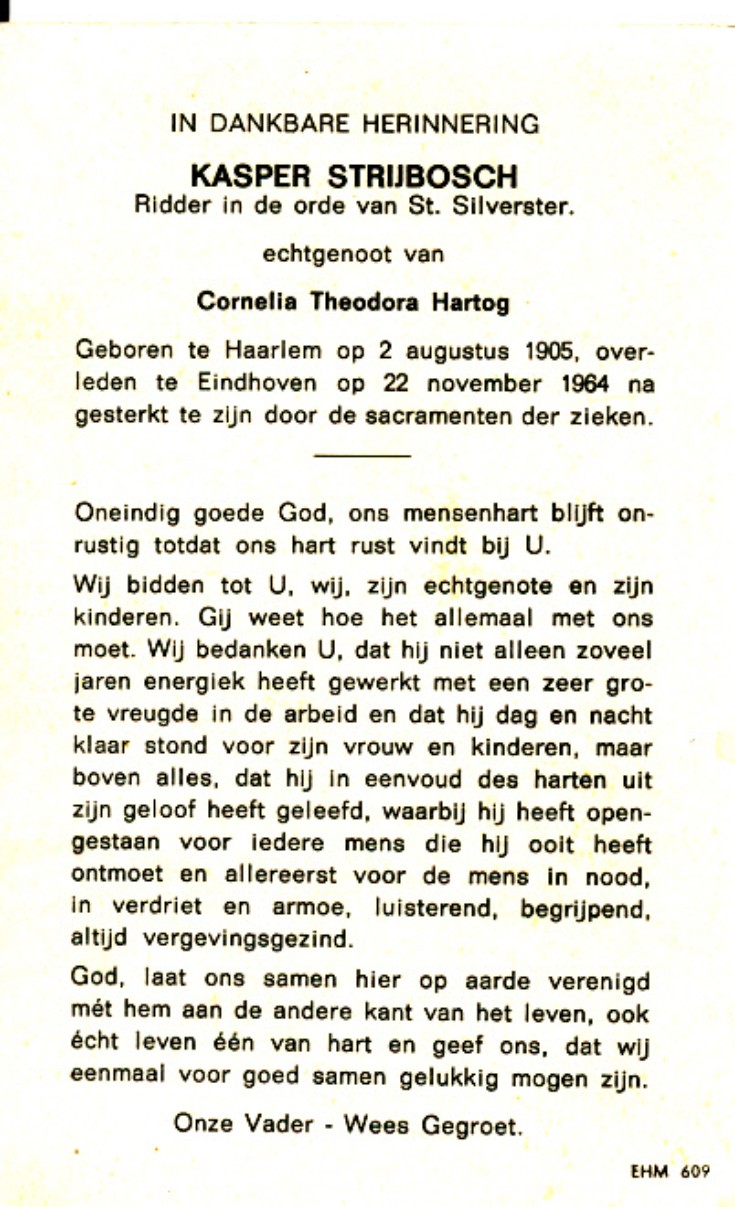 IN DANKBARE HERINNERING

KASPER STRIJBOSCH
Ridder in de orde van St. Silverster.

echtgenoot van

Cornelia Theodora Hartog

Geboren te Haarlem op 2 augustus 1905, overleden te Eindhoven op 22 november 1964 na gesterkt te zijn door de sacramenten der zieken.

Oneindig goede God, ons mensenhart blijft onrustig totdat ons hart rust vindt bij U.

Wij bidden tot U, wij, zijn echtgenote en zijn kinderen. Gij weet hoe het allemaal met ons moet. Wij bedanken U, dat hij niet alleen zoveel jaren energiek heeft gewerkt met een zeer grote vreugde in de arbeid en dat hij dag en nacht klaar stond voor zijn vrouw en kinderen, maar boven alles, dat hij in eenvoud des harten uit zijn geloof heeft geleefd, waarbij hij heeft opengestaan voor iedere mens die hij ooit heeft ontmoet en allereerst voor de mens in nood, in verdriet en armoe, luisterend, begrijpend, altijd vergevingsgezind.

God, laat ons samen hier op aarde verenigd mét hem aan de andere kant van het leven, ook écht leven één van hart en geef ons, dat wij eenmaal voor goed samen gelukkig mogen zijn.

Onze Vader - Wees Gegroet.

EHM 609